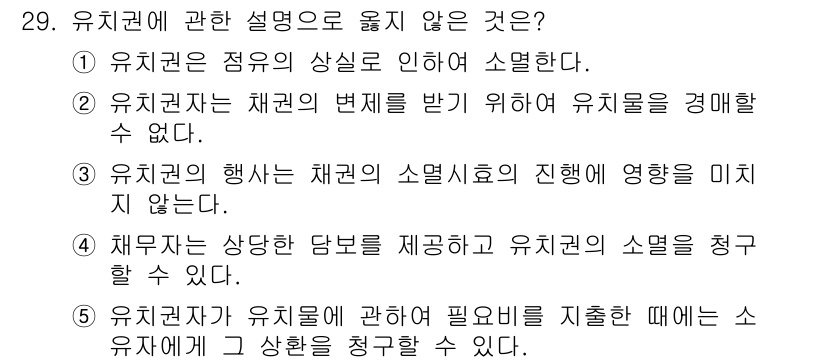 29. 유치권에 관한 설명으로 옳지 않은 것은?

① 유치권은 점유의 상실로 인하여 소멸한다.

② 유치권자는 채권의 변제를 받기 위하여 유치물을 경매할 수 없다.

③ 유치권의 행사는 채권의 소멸시효의 진행에 영향을 미치지 않는다.

④ 채무자는 상당한 담보를 제공하고 유치권의 소멸을 청구할 수 있다.

⑤ 유치권자가 유치물에 관하여 필요비를 지출한 때에는 소유자에게 그 상환을 청구할 수 있다.